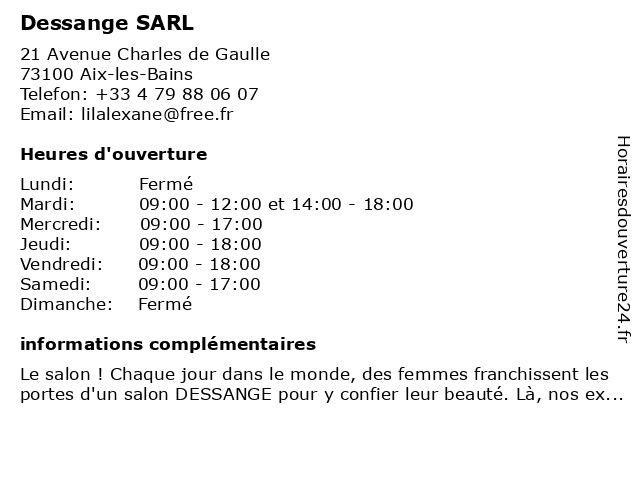 Dessange SARL

21 Avenue Charles de Gaulle
73100 Aix-les-Bains
Telefon: +33 4 79 88 06 07
Email: lilalexane@free.fr

Heures d'ouverture

| Lundi: | Fermé |
|---|---|
| Mardi: | 09:00 - 12:00 et 14:00 - 18:00 |
| Mercredi: | 09:00 - 17:00 |
| Jeudi: | 09:00 - 18:00 |
| Vendredi: | 09:00 - 18:00 |
| Samedi: | 09:00 - 17:00 |
| Dimanche: | Fermé |

informations complémentaires

Le salon ! Chaque jour dans le monde, des femmes franchissent les portes d'un salon DESSANGE pour y confier leur beauté. Là, nos ex...

Horairesdouverture24.fr